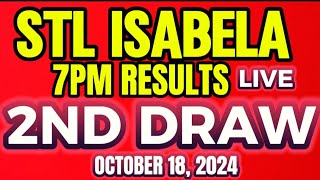 STL ISABELA
7PM RESULTS LIVE
2ND DRAW
OCTOBER 18, 2024